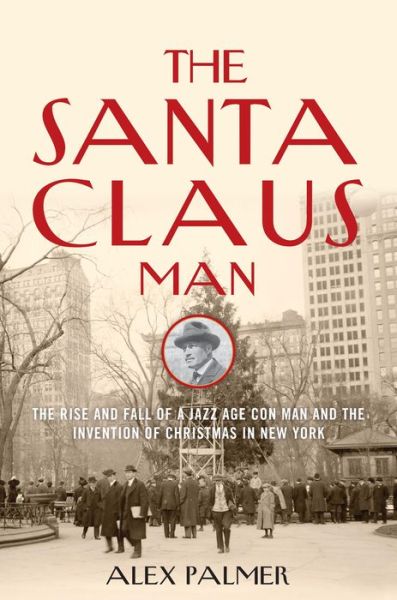 THE SANTA CLAUS MAN

THE RISE AND FALL OF A JAZZ AGE CON MAN AND THE INVENTION OF CHRISTMAS IN NEW YORK

ALEX PALMER